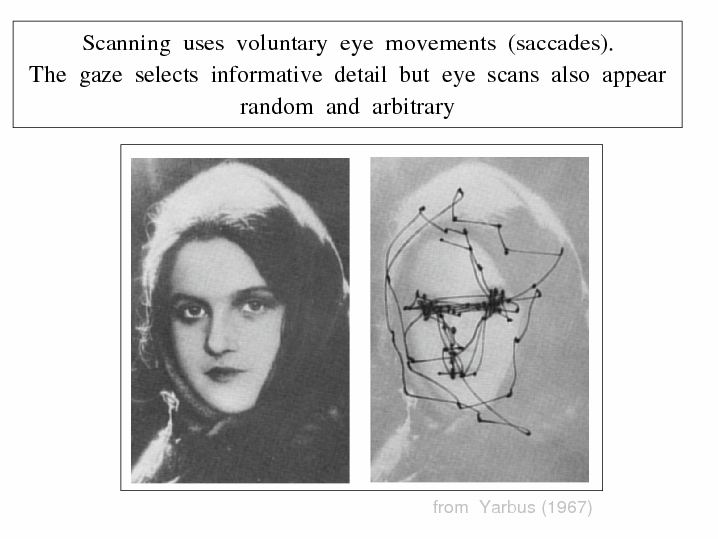 Scanning uses voluntary eye movements (saccades).
The gaze selects informative detail but eye scans also appear random and arbitrary

from Yarbus (1967)